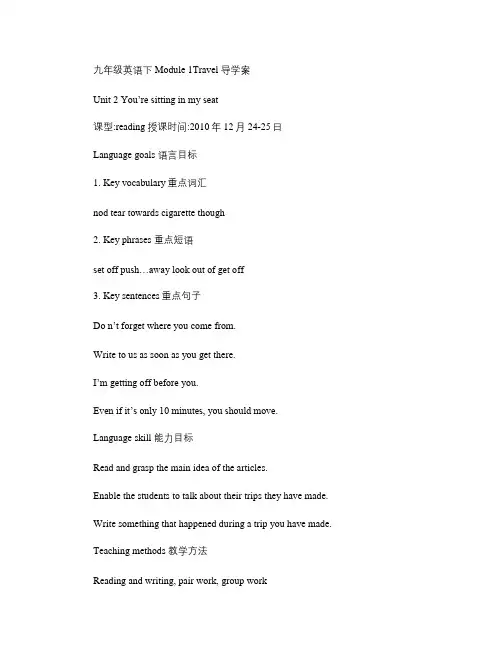 九年级英语下 Module 1Travel 导学案

Unit 2 You're sitting in my seat

课型:reading 授课时间:2010 年 12 月 24-25 日

Language goals 语言目标

1. Key vocabulary 重点词汇

nod tear towards cigarette though

2. Key phrases 重点短语

set off push…away look out of get off

3. Key sentences 重点句子

Do n't forget where you come from.

Write to us as soon as you get there.

I'm getting off before you.

Even if it's only 10 minutes, you should move.

Language skill 能力目标

Read and grasp the main idea of the articles.

Enable the students to talk about their trips they have made.

Write something that happened during a trip you have made.

Teaching methods 教学方法

Reading and writing, pair work, group work